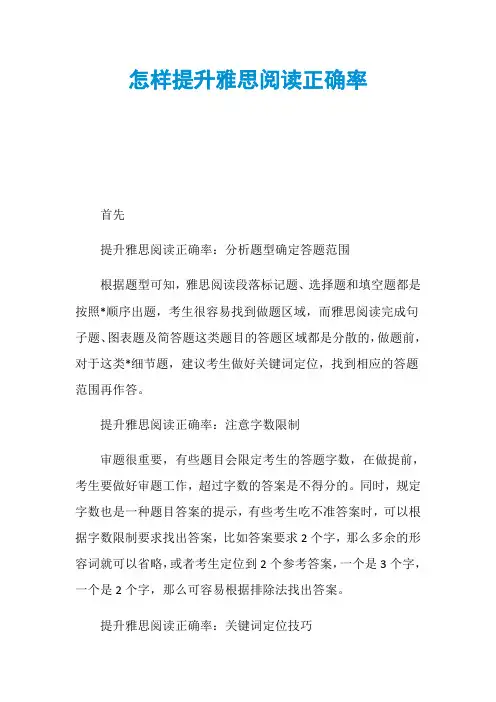 怎样提升雅思阅读正确率

首先

提升雅思阅读正确率：分析题型确定答题范围

根据题型可知，雅思阅读段落标记题、选择题和填空题都是按照*顺序出题，考生很容易找到做题区域，而雅思阅读完成句子题、图表题及简答题这类题目的答题区域都是分散的，做题前，对于这类*细节题，建议考生做好关键词定位，找到相应的答题范围再作答。

提升雅思阅读正确率：注意字数限制

审题很重要，有些题目会限定考生的答题字数，在做提前，考生要做好审题工作，超过字数的答案是不得分的。同时，规定字数也是一种题目答案的提示，有些考生吃不准答案时，可以根据字数限制要求找出答案，比如答案要求 2 个字，那么多余的形容词就可以省略，或者考生定位到 2 个参考答案，一个是 3 个字，一个是 2 个字，那么可容易根据排除法找出答案。

提升雅思阅读正确率：关键词定位技巧